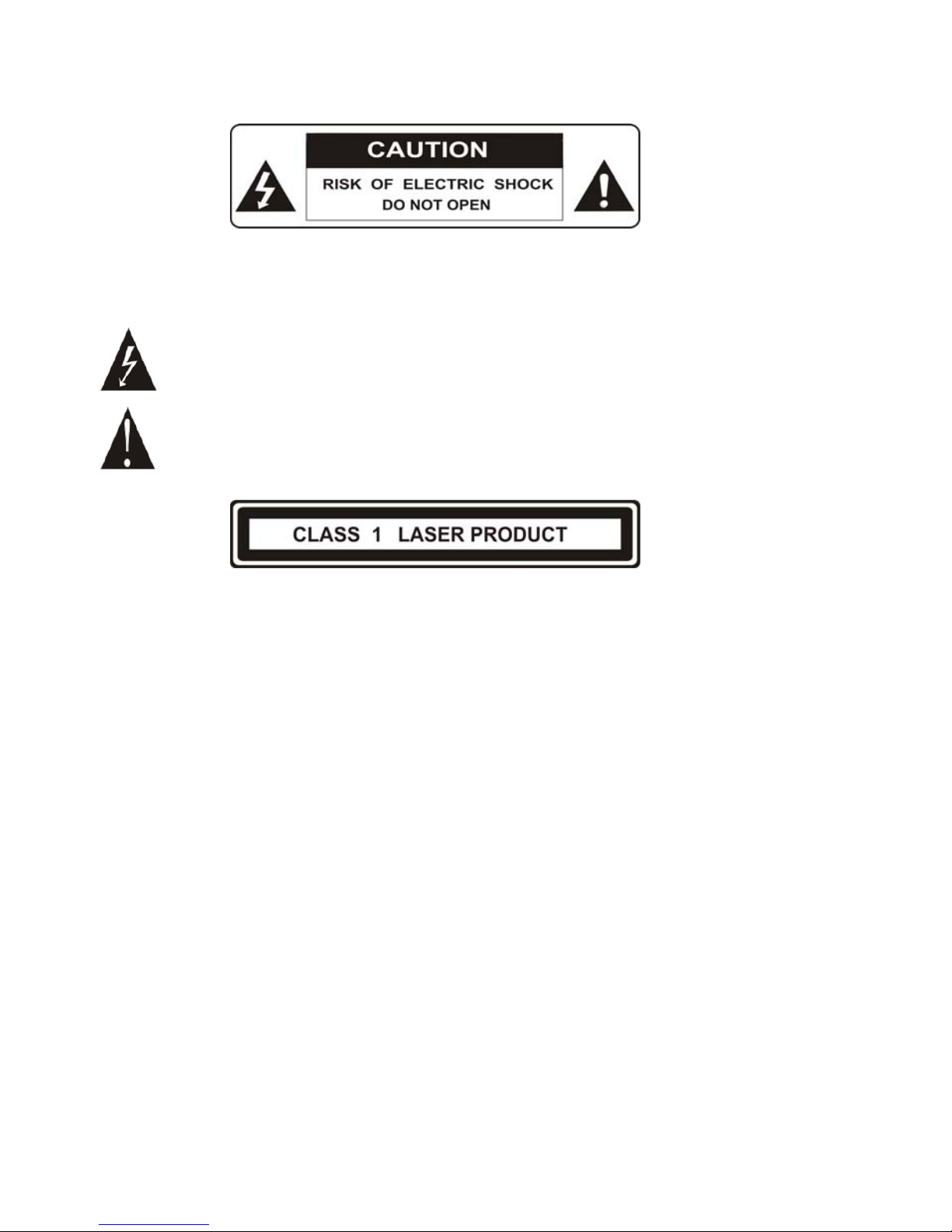 CAUTION

RISK OF ELECTRIC SHOCK
DO NOT OPEN

CLASS 1 LASER PRODUCT